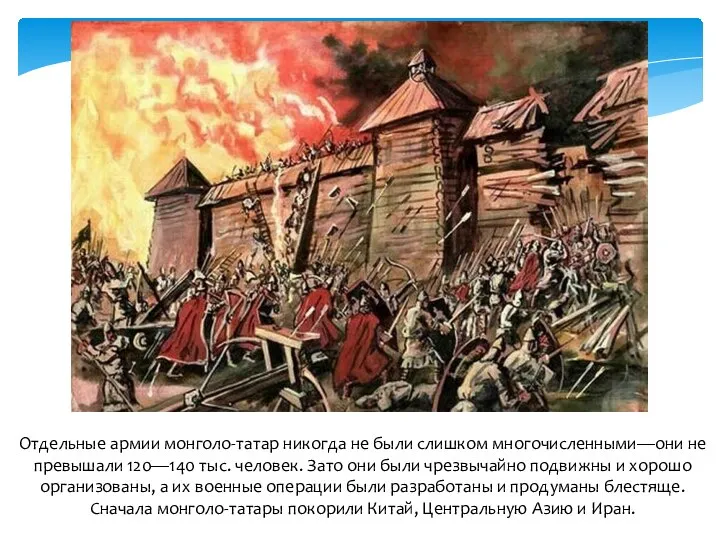 Отдельные армии монголо-татар никогда не были слишком многочисленными—они не превышали 120—140 тыс. человек. Зато они были чрезвычайно подвижны и хорошо организованы, а их военные операции были разработаны и продуманы блестяще. Сначала монголо-татары покорили Китай, Центральную Азию и Иран.